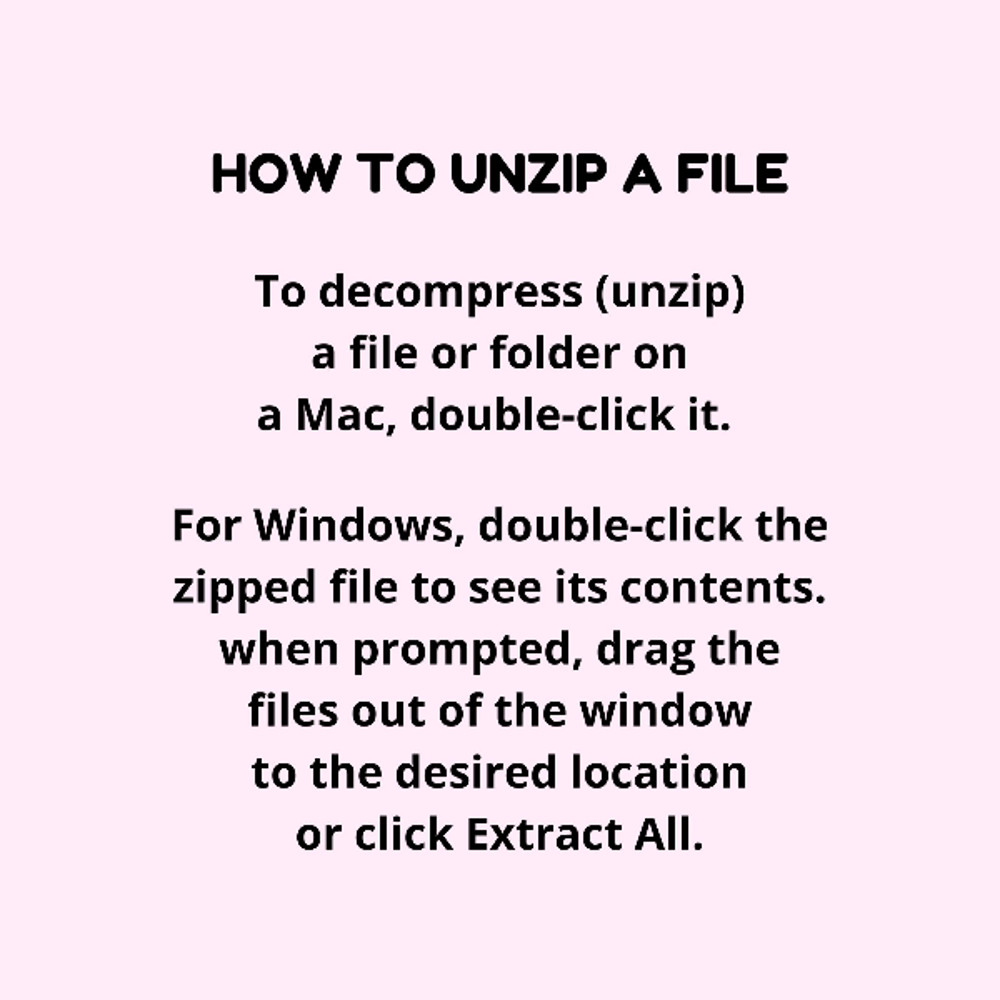 HOW TO UNZIP A FILE

To decompress (unzip) a file or folder on a Mac, double-click it.

For Windows, double-click the zipped file to see its contents. when prompted, drag the files out of the window to the desired location or click Extract All.